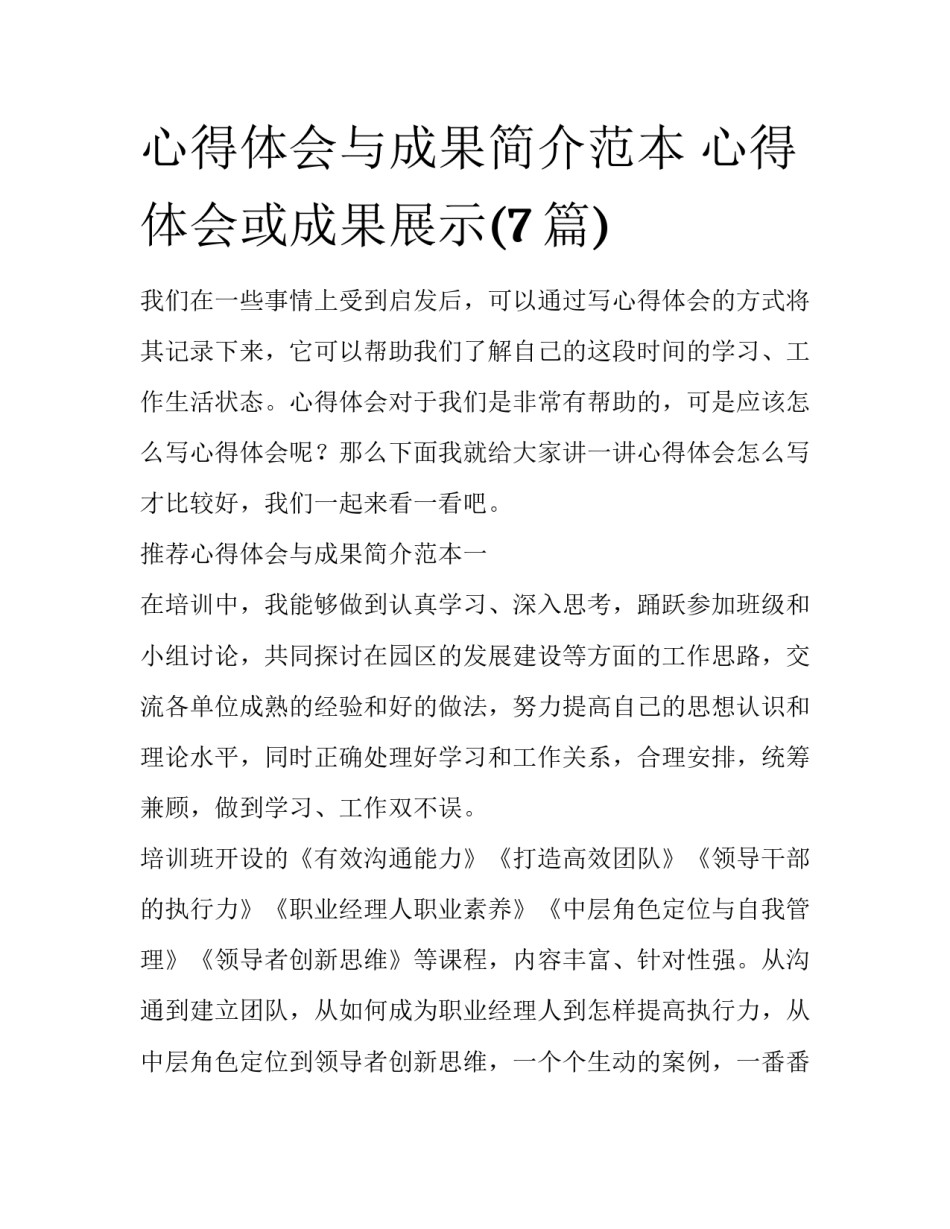 心得体会与成果简介范本 心得体会或成果展示(7 篇)

我们在一些事情上受到启发后，可以通过写心得体会的方式将其记录下来，它可以帮助我们了解自己的这段时间的学习、工作生活状态。心得体会对于我们是非常有帮助的，可是应该怎么写心得体会呢？那么下面我就给大家讲一讲心得体会怎么写才比较好，我们一起来看一看吧。

推荐心得体会与成果简介范本一

在培训中，我能够做到认真学习、深入思考，踊跃参加班级和小组讨论，共同探讨在园区的发展建设等方面的工作思路，交流各单位成熟的经验和好的做法，努力提高自己的思想认识和理论水平，同时正确处理好学习和工作关系，合理安排，统筹兼顾，做到学习、工作双不误。

培训班开设的《有效沟通能力》《打造高效团队》《领导干部的执行力》《职业经理人职业素养》《中层角色定位与自我管理》《领导者创新思维》等课程，内容丰富、针对性强。从沟通到建立团队，从如何成为职业经理人到怎样提高执行力，从中层角色定位到领导者创新思维，一个个生动的案例，一番番